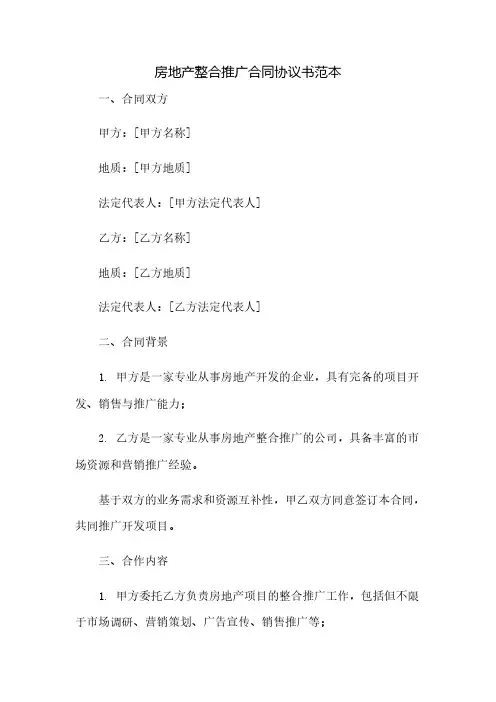 房地产整合推广合同协议书范本

一、合同双方

甲方：[甲方名称]

地质：[甲方地质]

法定代表人：[甲方法定代表人]

乙方：[乙方名称]

地质：[乙方地质]

法定代表人：[乙方法定代表人]

二、合同背景

1. 甲方是一家专业从事房地产开发的企业，具有完备的项目开发、销售与推广能力；

2. 乙方是一家专业从事房地产整合推广的公司，具备丰富的市场资源和营销推广经验。

基于双方的业务需求和资源互补性，甲乙双方同意签订本合同，共同推广开发项目。

三、合作内容

1. 甲方委托乙方负责房地产项目的整合推广工作，包括但不限于市场调研、营销策划、广告宣传、销售推广等；